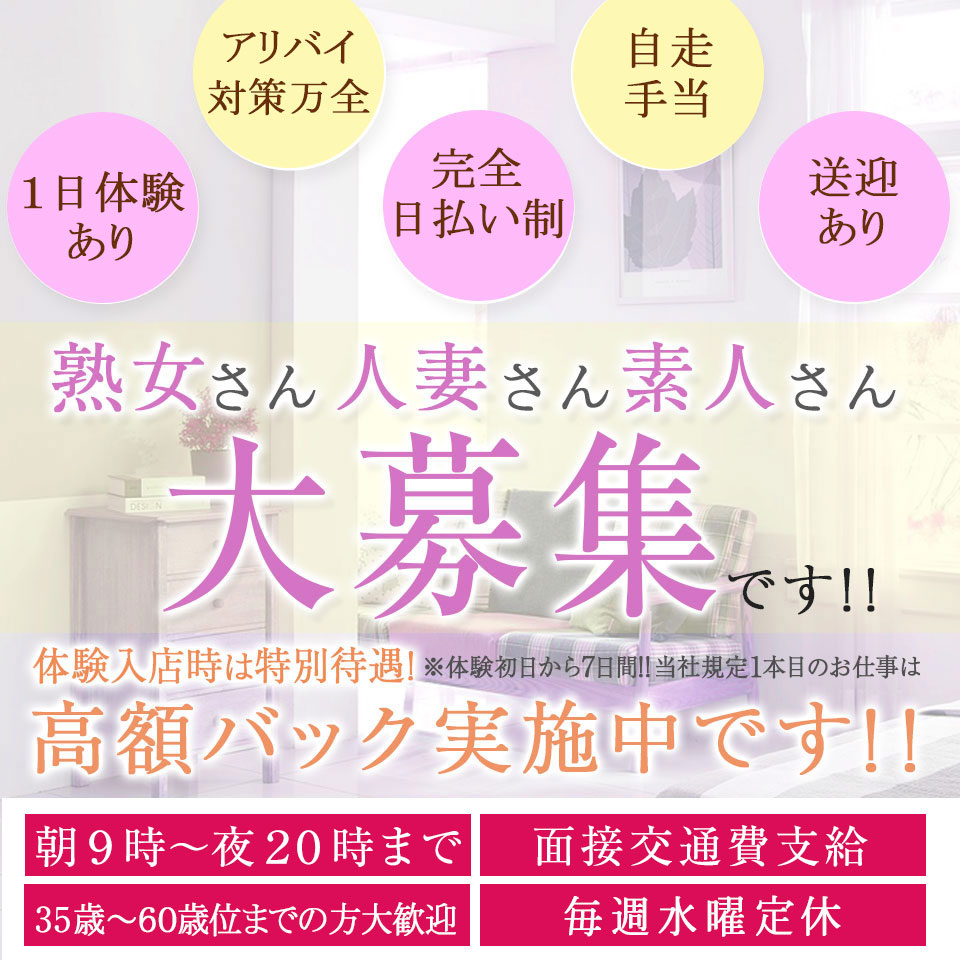 1日体験あり

アリバイ対策万全

完全日払い制

自走手当

送迎あり

熟女さん人妻さん素人さん

大募集です!!

体験入店時は特別待遇! ※体験初日から7日間!!当社規定1本目のお仕事は

高額バック実施中です!!

朝9時～夜20時まで

面接交通費支給

35歳～60歳位までの方大歓迎

毎週水曜定休